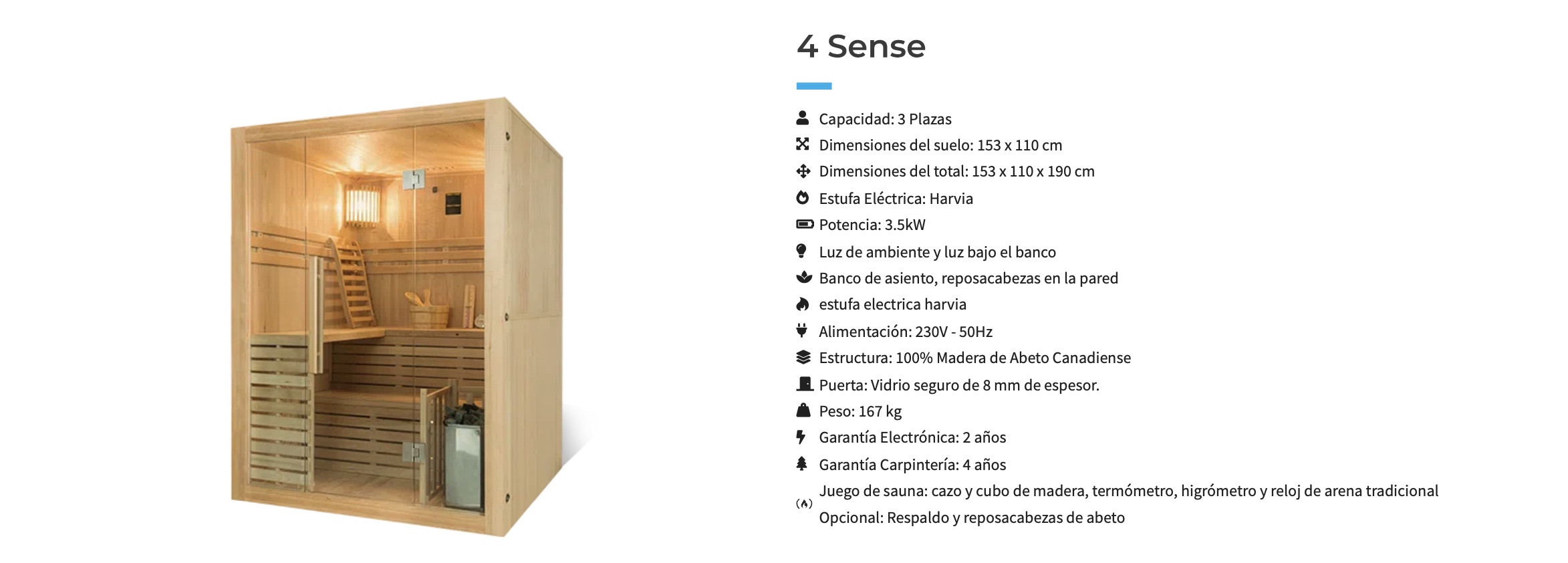 4 Sense

Capacidad: 3 Plazas
Dimensiones del suelo: 153 x 110 cm
Dimensiones del total: 153 x 110 x 190 cm
Estufa Eléctrica: Harvia
Potencia: 3.5kW
Luz de ambiente y luz bajo el banco
Banco de asiento, reposacabezas en la pared
estufa electrica harvia
Alimentación: 230V - 50Hz
Estructura: 100% Madera de Abeto Canadiense
Puerta: Vidrio seguro de 8 mm de espesor.
Peso: 167 kg
Garantía Electrónica: 2 años
Garantía Carpintería: 4 años
Juego de sauna: cazo y cubo de madera, termómetro, higrómetro y reloj de arena tradicional
Opcional: Respaldo y reposacabezas de abeto